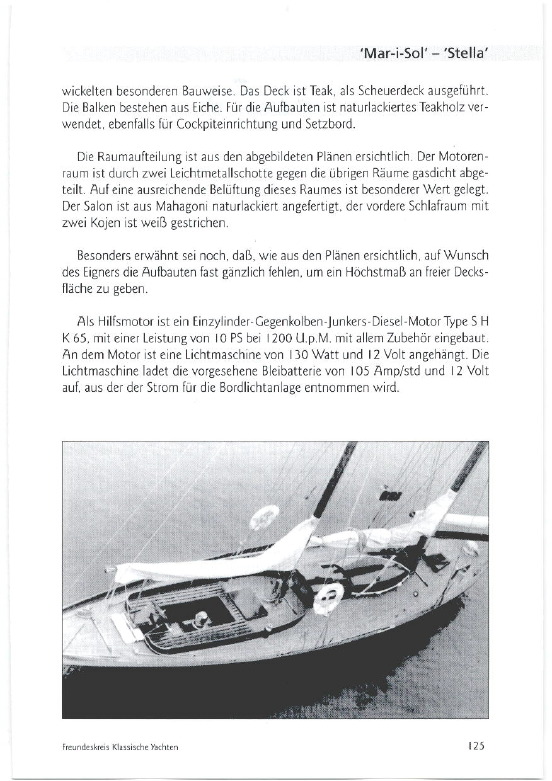 'Mar-i-Sol' – 'Stella'

wickelten besonderen Bauweise. Das Deck ist Teak, als Scheuerdeck ausgeführt. Die Balken bestehen aus Eiche. Für die Aufbauten ist naturlackiertes Teakholz verwendet, ebenfalls für Cockpiteinrichtung und Setzbord.

Die Raumaufteilung ist aus den abgebildeten Plänen ersichtlich. Der Motorenraum ist durch zwei Leichtmetallschotte gegen die übrigen Räume gasdicht abgeteilt. Auf eine ausreichende Belüftung dieses Raumes ist besonderer Wert gelegt. Der Salon ist aus Mahagoni naturlackiert angefertigt, der vordere Schlafraum mit zwei Kojen ist weiß gestrichen.

Besonders erwähnt sei noch, daß, wie aus den Plänen ersichtlich, auf Wunsch des Eigners die Aufbauten fast gänzlich fehlen, um ein Höchstmaß an freier Decksfläche zu geben.

Als Hilfsmotor ist ein Einzylinder-Gegenkolben-Junkers-Diesel-Motor Type S H K 65, mit einer Leistung von 10 PS bei 1200 U.p.M. mit allem Zubehör eingebaut. An dem Motor ist eine Lichtmaschine von 130 Watt und 12 Volt angehängt. Die Lichtmaschine ladet die vorgesehene Bleibatterie von 105 Amp/std und 12 Volt auf, aus der der Strom für die Bordlichtanlage entnommen wird.

Freundeskreis Klassische Yachten

125